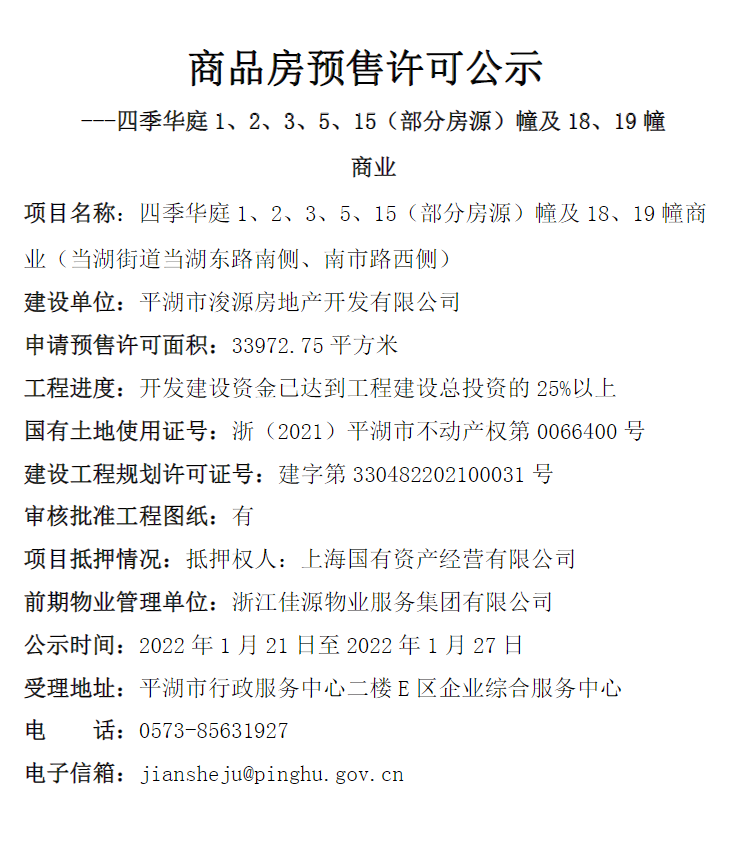 商品房预售许可公示

---四季华庭 1、2、3、5、15（部分房源）幢及 18、19 幢商业

项目名称：四季华庭 1、2、3、5、15（部分房源）幢及 18、19 幢商业（当湖街道当湖东路南侧、南市路西侧）

建设单位：平湖市浚源房地产开发有限公司

申请预售许可面积：33972.75 平方米

工程进度：开发建设资金已达到工程建设总投资的 25%以上

国有土地使用证号：浙（2021）平湖市不动产权第 0066400 号

建设工程规划许可证号：建字第 330482202100031 号

审核批准工程图纸：有

项目抵押情况：抵押权人：上海国有资产经营有限公司

前期物业管理单位：浙江佳源物业服务集团有限公司

公示时间：2022 年 1 月 21 日至 2022 年 1 月 27 日

受理地址：平湖市行政服务中心二楼 E 区企业综合服务中心

电　　话：0573-85631927

电子信箱：jiansheju@pinghu.gov.cn